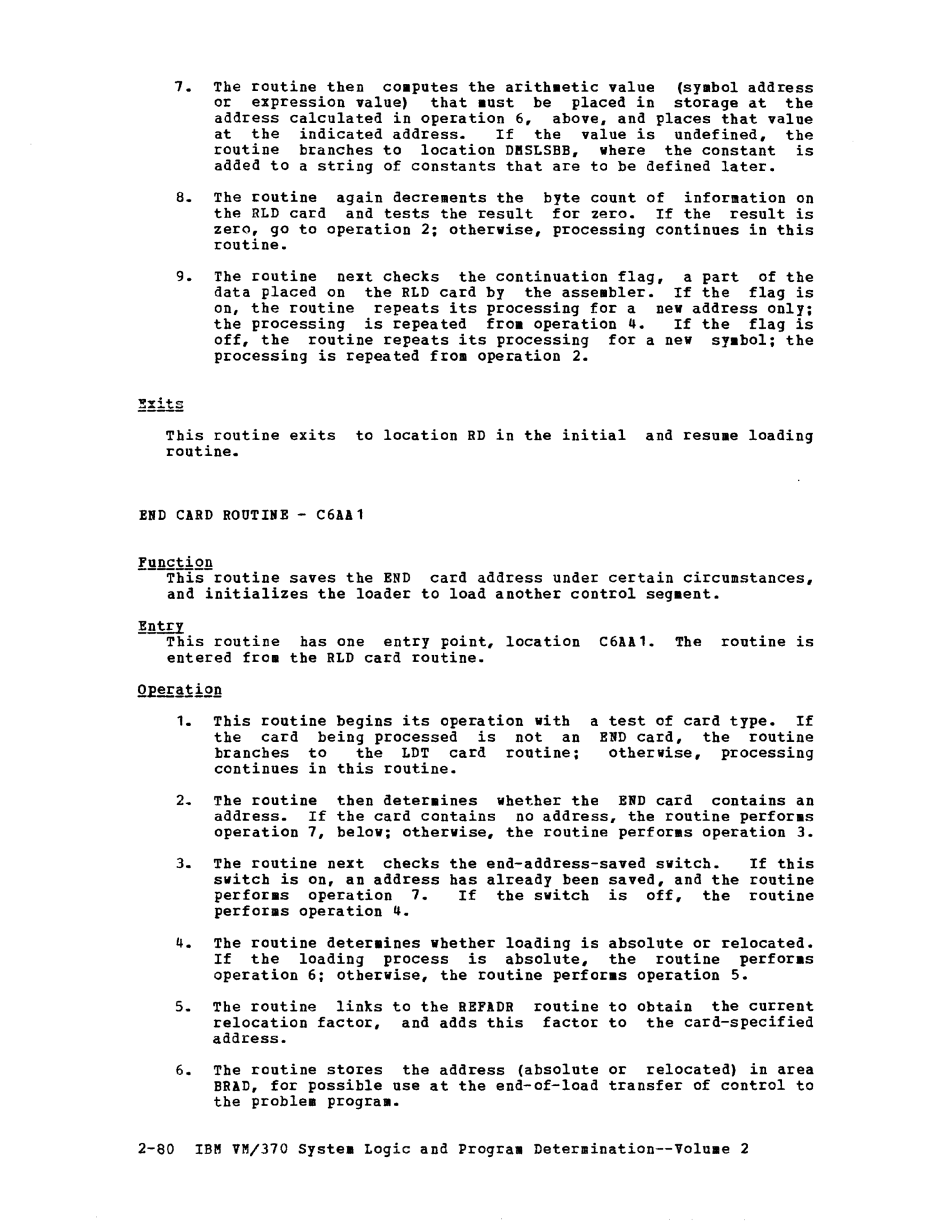 7. The routine then computes the arithmetic value (symbol address or expression value) that must be placed in storage at the address calculated in operation 6, above, and places that value at the indicated address. If the value is undefined, the routine branches to location DMSLSBB, where the constant is added to a string of constants that are to be defined later.

8. The routine again decrements the byte count of information on the RLD card and tests the result for zero. If the result is zero, go to operation 2; otherwise, processing continues in this routine.

9. The routine next checks the continuation flag, a part of the data placed on the RLD card by the assembler. If the flag is on, the routine repeats its processing for a new address only; the processing is repeated from operation 4. If the flag is off, the routine repeats its processing for a new symbol; the processing is repeated from operation 2.

Exits

This routine exits to location RD in the initial and resume loading routine.

END CARD ROUTINE - C6AA1

Function
This routine saves the END card address under certain circumstances, and initializes the loader to load another control segment.

Entry
This routine has one entry point, location C6AA1. The routine is entered from the RLD card routine.

Operation

1. This routine begins its operation with a test of card type. If the card being processed is not an END card, the routine branches to the LDT card routine; otherwise, processing continues in this routine.

2. The routine then determines whether the END card contains an address. If the card contains no address, the routine performs operation 7, below; otherwise, the routine performs operation 3.

3. The routine next checks the end-address-saved switch. If this switch is on, an address has already been saved, and the routine performs operation 7. If the switch is off, the routine performs operation 4.

4. The routine determines whether loading is absolute or relocated. If the loading process is absolute, the routine performs operation 6; otherwise, the routine performs operation 5.

5. The routine links to the REFADR routine to obtain the current relocation factor, and adds this factor to the card-specified address.

6. The routine stores the address (absolute or relocated) in area BRAD, for possible use at the end-of-load transfer of control to the problem program.

2-80 IBM VM/370 System Logic and Program Determination--Volume 2